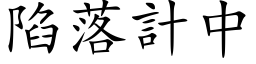 陷落計中